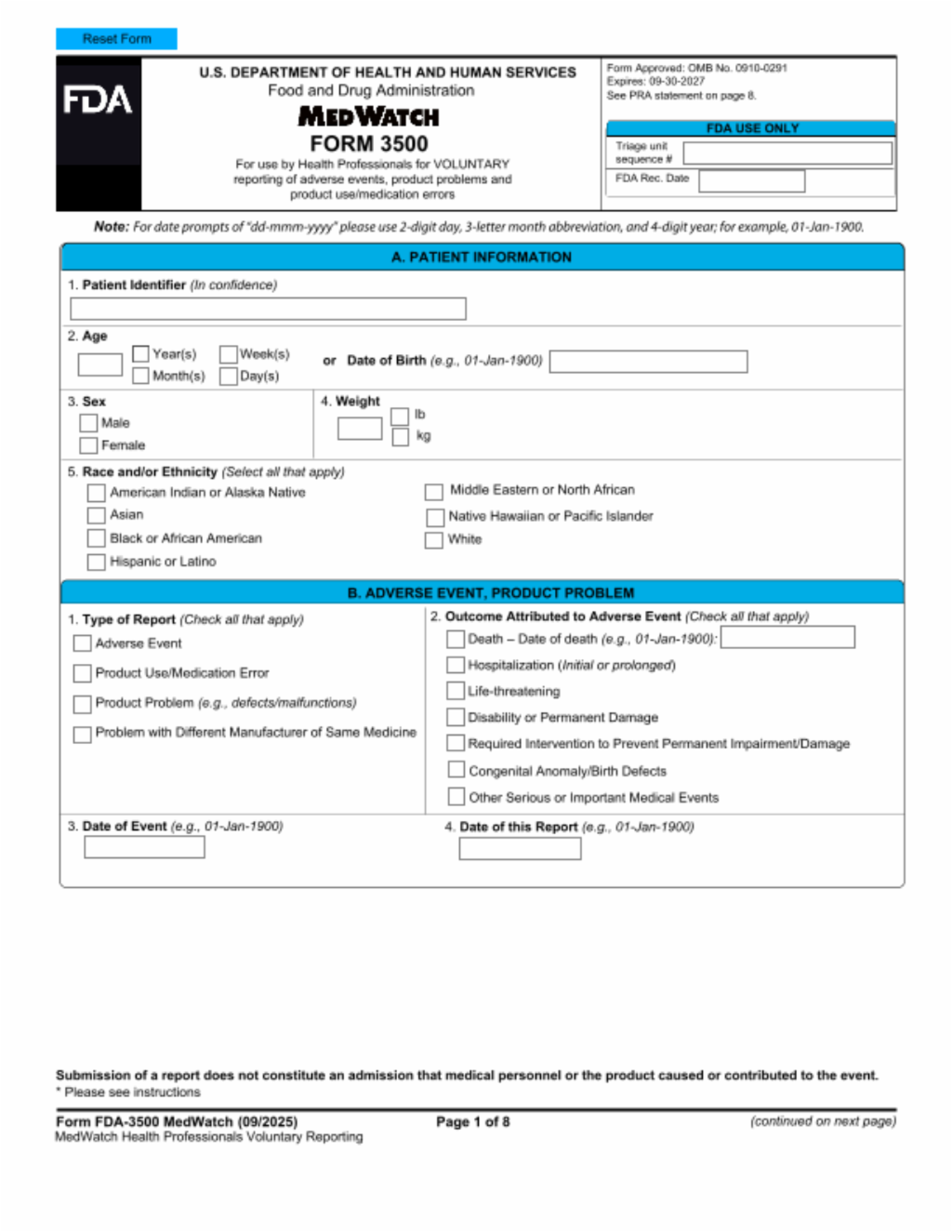 Reset Form

FDA

U.S. DEPARTMENT OF HEALTH AND HUMAN SERVICES
Food and Drug Administration
MEDWATCH
FORM 3500
For use by Health Professionals for VOLUNTARY reporting of adverse events, product problems and product use/medication errors

Form Approved: OMB No. 0910-0291
Expires: 09-30-2027
See PRA statement on page 8.

FDA USE ONLY
Triage unit sequence #
FDA Rec. Date

Note: For date prompts of "dd-mmm-yyyy" please use 2-digit day, 3-letter month abbreviation, and 4-digit year; for example, 01-Jan-1900.

A. PATIENT INFORMATION

1. Patient Identifier (In confidence)

2. Age
Year(s)
Month(s)
Week(s)
Day(s)
or Date of Birth (e.g., 01-Jan-1900)

3. Sex
Male
Female

4. Weight
lb
kg

5. Race and/or Ethnicity (Select all that apply)
American Indian or Alaska Native
Asian
Black or African American
Hispanic or Latino
Middle Eastern or North African
Native Hawaiian or Pacific Islander
White

B. ADVERSE EVENT, PRODUCT PROBLEM

1. Type of Report (Check all that apply)
Adverse Event
Product Use/Medication Error
Product Problem (e.g., defects/malfunctions)
Problem with Different Manufacturer of Same Medicine

2. Outcome Attributed to Adverse Event (Check all that apply)
Death – Date of death (e.g., 01-Jan-1900):
Hospitalization (Initial or prolonged)
Life-threatening
Disability or Permanent Damage
Required Intervention to Prevent Permanent Impairment/Damage
Congenital Anomaly/Birth Defects
Other Serious or Important Medical Events

3. Date of Event (e.g., 01-Jan-1900)

4. Date of this Report (e.g., 01-Jan-1900)

Submission of a report does not constitute an admission that medical personnel or the product caused or contributed to the event.
* Please see instructions

Form FDA-3500 MedWatch (09/2025)
MedWatch Health Professionals Voluntary Reporting
Page 1 of 8
(continued on next page)